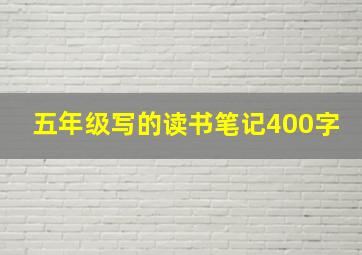 五年级写的读书笔记400字